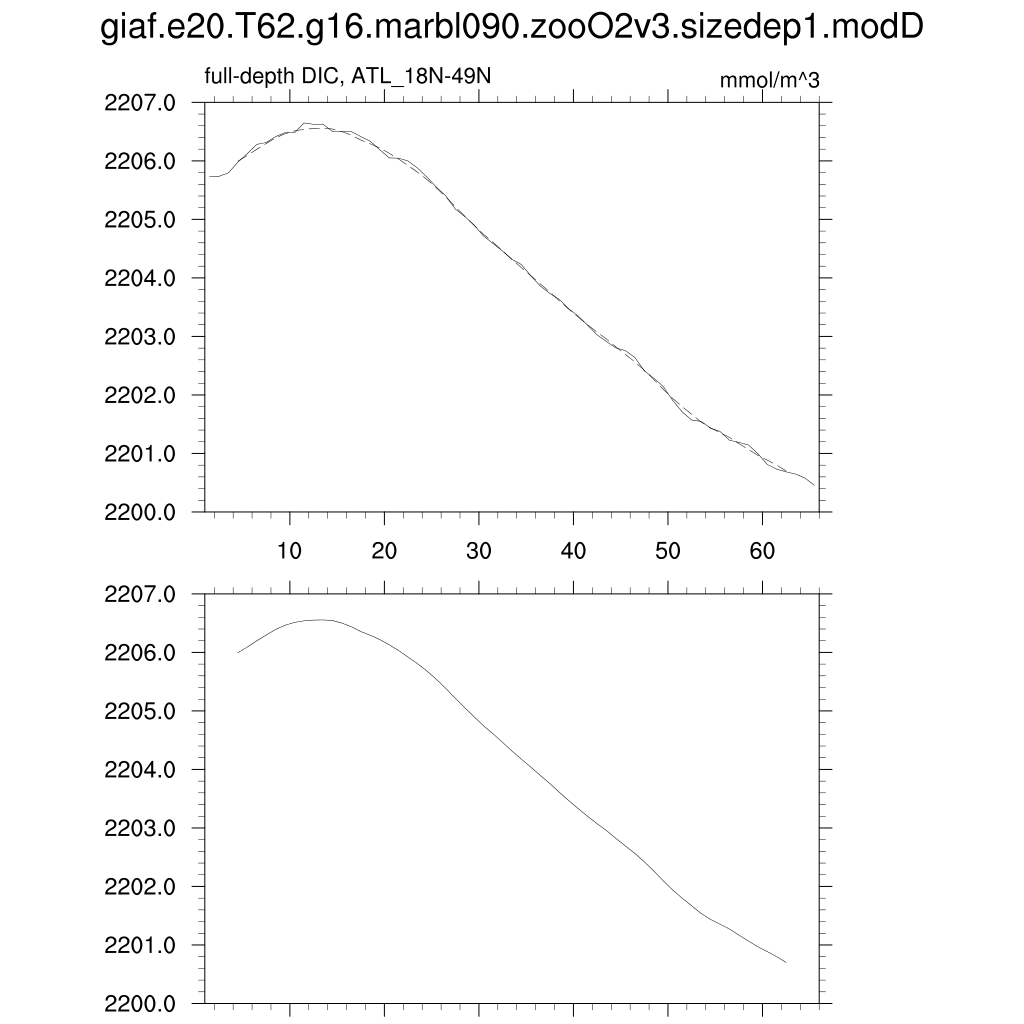 giaf.e20.T62.g16.marbl090.zooO2v3.sizedep1.modD

full-depth DIC, ATL_18N-49N

mmol/m^3

2207.0
2206.0
2205.0
2204.0
2203.0
2202.0
2201.0
2200.0

10 20 30 40 50 60

2207.0
2206.0
2205.0
2204.0
2203.0
2202.0
2201.0
2200.0